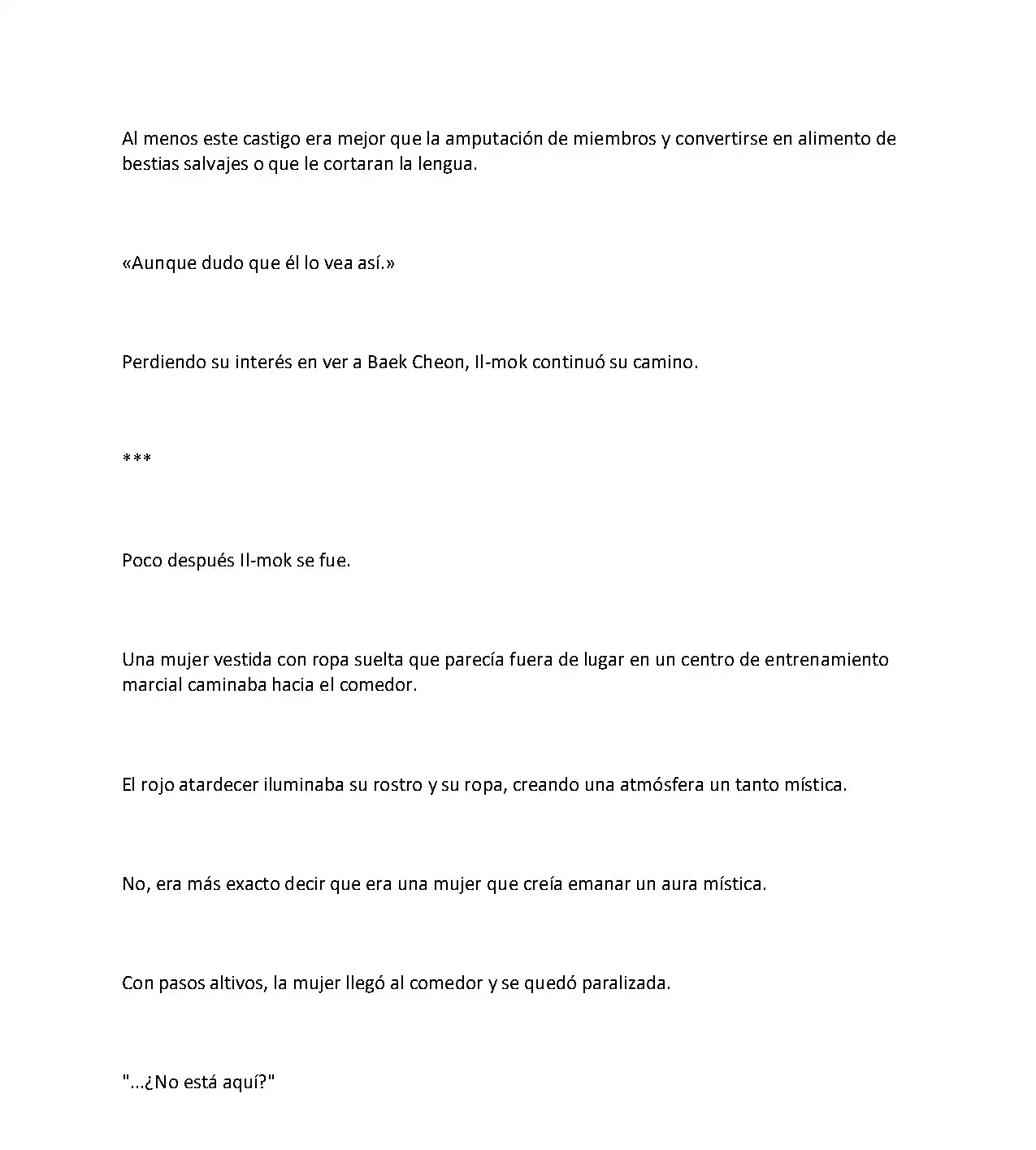 Al menos este castigo era mejor que la amputación de miembros y convertirse en alimento de bestias salvajes o que le cortaran la lengua.

«Aunque dudo que él lo vea así.»

Perdiendo su interés en ver a Baek Cheon, Il-mok continuó su camino.

***

Poco después Il-mok se fue.

Una mujer vestida con ropa suelta que parecía fuera de lugar en un centro de entrenamiento marcial caminaba hacia el comedor.

El rojo atardecer iluminaba su rostro y su ropa, creando una atmósfera un tanto mística.

No, era más exacto decir que era una mujer que creía emanar un aura mística.

Con pasos altivos, la mujer llegó al comedor y se quedó paralizada.

"...¿No está aquí?"